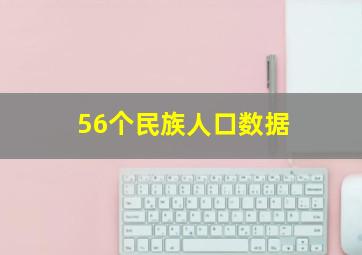 56个民族人口数据